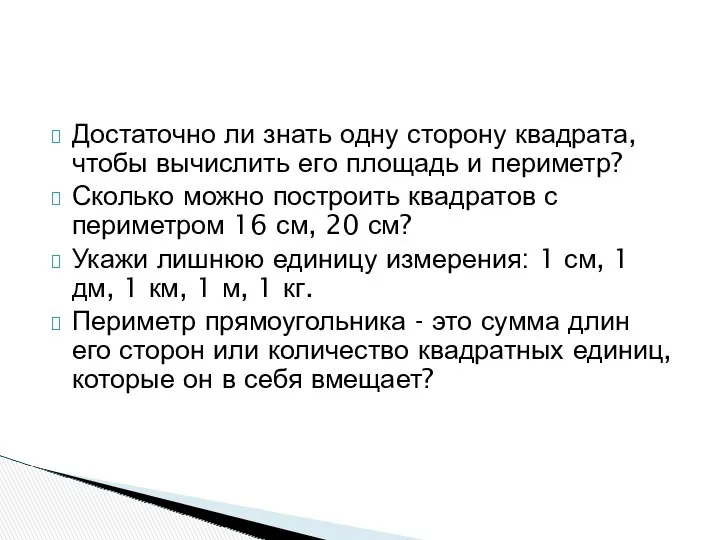 Достаточно ли знать одну сторону квадрата, чтобы вычислить его площадь и периметр?

Сколько можно построить квадратов с периметром 16 см, 20 см?

Укажи лишнюю единицу измерения: 1 см, 1 дм, 1 км, 1 м, 1 кг.

Периметр прямоугольника - это сумма длин его сторон или количество квадратных единиц, которые он в себя вмещает?